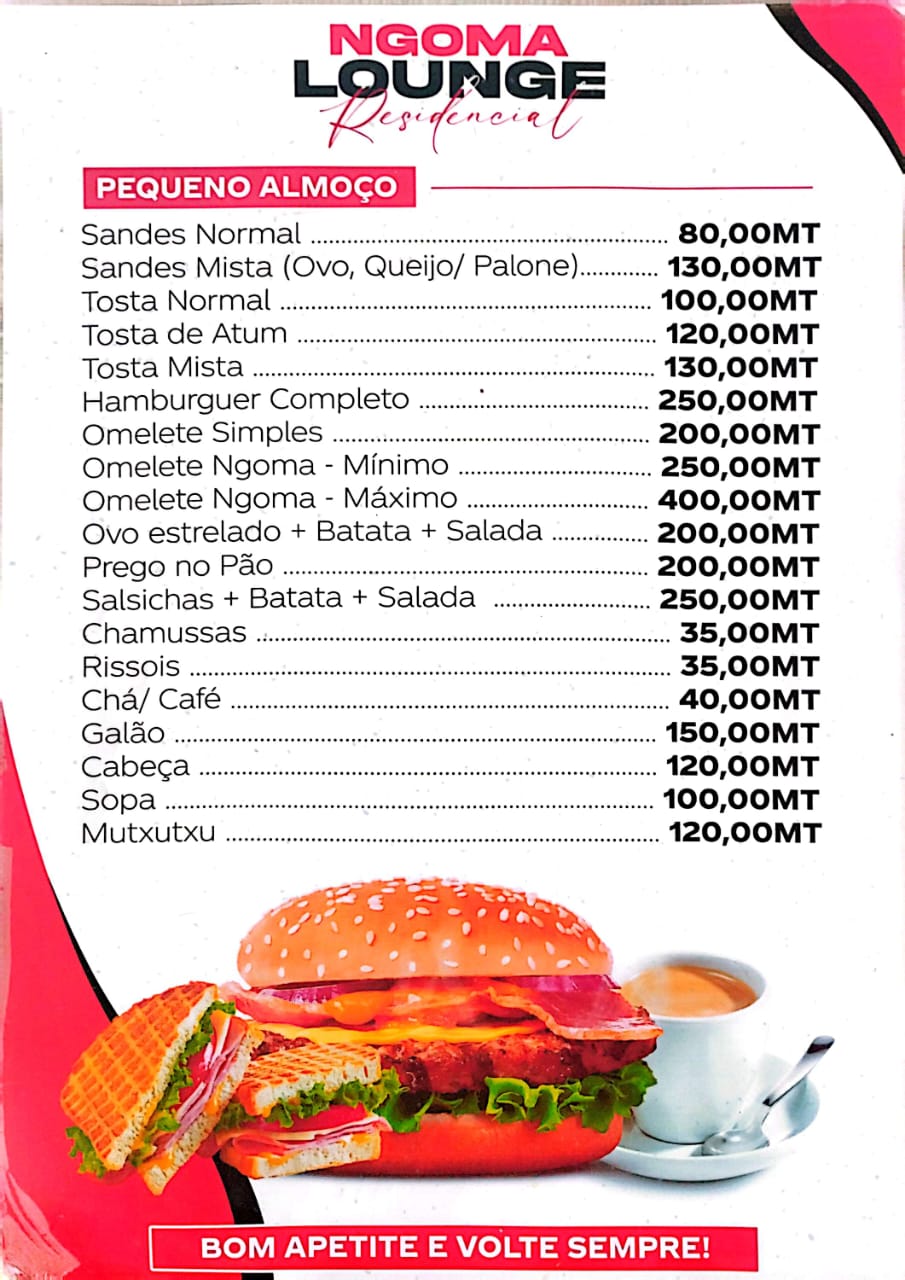 NGOMA
LOUNGE
Residencial

PEQUENO ALMOÇO

Sandes Normal 80,00MT
Sandes Mista (Ovo, Queijo/ Palone) 130,00MT
Tosta Normal 100,00MT
Tosta de Atum 120,00MT
Tosta Mista 130,00MT
Hamburguer Completo 250,00MT
Omelete Simples 200,00MT
Omelete Ngoma - Mínimo 250,00MT
Omelete Ngoma - Máximo 400,00MT
Ovo estrelado + Batata + Salada 200,00MT
Prego no Pão 200,00MT
Salsichas + Batata + Salada 250,00MT
Chamussas 35,00MT
Rissois 35,00MT
Chá/ Café 40,00MT
Galão 150,00MT
Cabeça 120,00MT
Sopa 100,00MT
Mutxutxu 120,00MT

BOM APETITE E VOLTE SEMPRE!